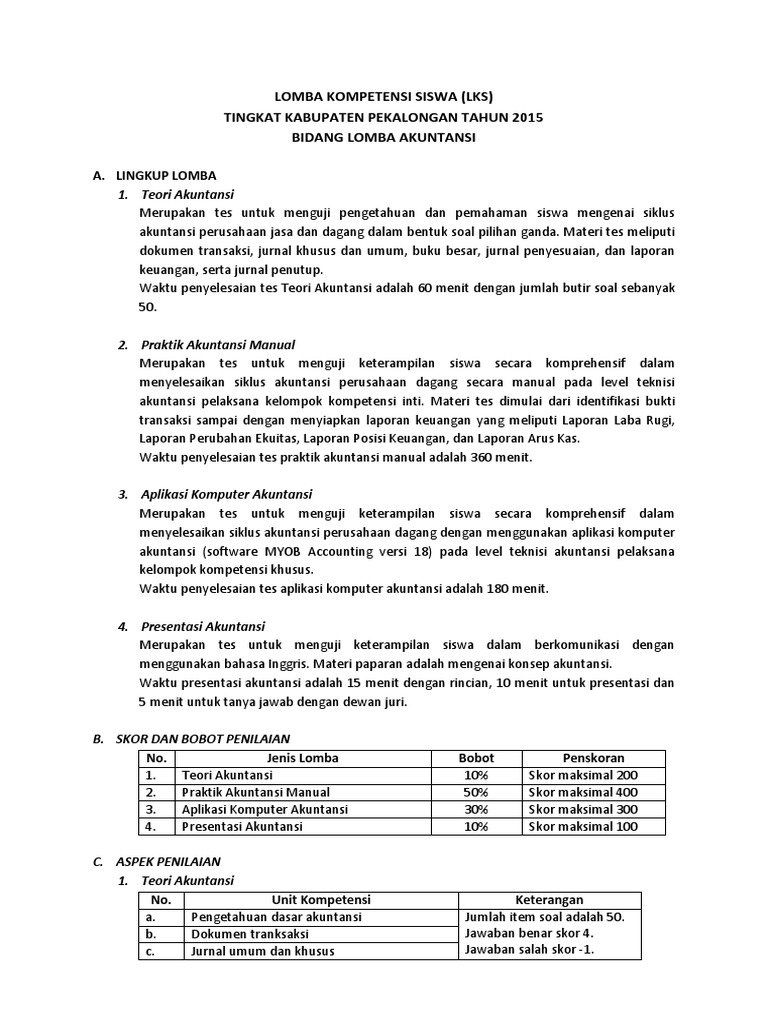 LOMBA KOMPETENSI SISWA (LKS)
TINGKAT KABUPATEN PEKALONGAN TAHUN 2015
BIDANG LOMBA AKUNTANSI

A. LINGKUP LOMBA

1. Teori Akuntansi

Merupakan tes untuk menguji pengetahuan dan pemahaman siswa mengenai siklus akuntansi perusahaan jasa dan dagang dalam bentuk soal pilihan ganda. Materi tes meliputi dokumen transaksi, jurnal khusus dan umum, buku besar, jurnal penyesuaian, dan laporan keuangan, serta jurnal penutup.

Waktu penyelesaian tes Teori Akuntansi adalah 60 menit dengan jumlah butir soal sebanyak 50.

2. Praktik Akuntansi Manual

Merupakan tes untuk menguji keterampilan siswa secara komprehensif dalam menyelesaikan siklus akuntansi perusahaan dagang secara manual pada level teknisi akuntansi pelaksana kelompok kompetensi inti. Materi tes dimulai dari identifikasi bukti transaksi sampai dengan menyiapkan laporan keuangan yang meliputi Laporan Laba Rugi, Laporan Perubahan Ekuitas, Laporan Posisi Keuangan, dan Laporan Arus Kas.

Waktu penyelesaian tes praktik akuntansi manual adalah 360 menit.

3. Aplikasi Komputer Akuntansi

Merupakan tes untuk menguji keterampilan siswa secara komprehensif dalam menyelesaikan siklus akuntansi perusahaan dagang dengan menggunakan aplikasi komputer akuntansi (software MYOB Accounting versi 18) pada level teknisi akuntansi pelaksana kelompok kompetensi khusus.

Waktu penyelesaian tes aplikasi komputer akuntansi adalah 180 menit.

4. Presentasi Akuntansi

Merupakan tes untuk menguji keterampilan siswa dalam berkomunikasi dengan menggunakan bahasa Inggris. Materi paparan adalah mengenai konsep akuntansi.

Waktu presentasi akuntansi adalah 15 menit dengan rincian, 10 menit untuk presentasi dan 5 menit untuk tanya jawab dengan dewan juri.

B. SKOR DAN BOBOT PENILAIAN

| No. | Jenis Lomba | Bobot | Penskoran |
|---|---|---|---|
| 1. | Teori Akuntansi | 10% | Skor maksimal 200 |
| 2. | Praktik Akuntansi Manual | 50% | Skor maksimal 400 |
| 3. | Aplikasi Komputer Akuntansi | 30% | Skor maksimal 300 |
| 4. | Presentasi Akuntansi | 10% | Skor maksimal 100 |

C. ASPEK PENILAIAN

1. Teori Akuntansi

| No. | Unit Kompetensi | Keterangan |
|---|---|---|
| a. | Pengetahuan dasar akuntansi | Jumlah item soal adalah 50. Jawaban benar skor 4. Jawaban salah skor -1. |
| b. | Dokumen tranksaksi | |
| c. | Jurnal umum dan khusus | |